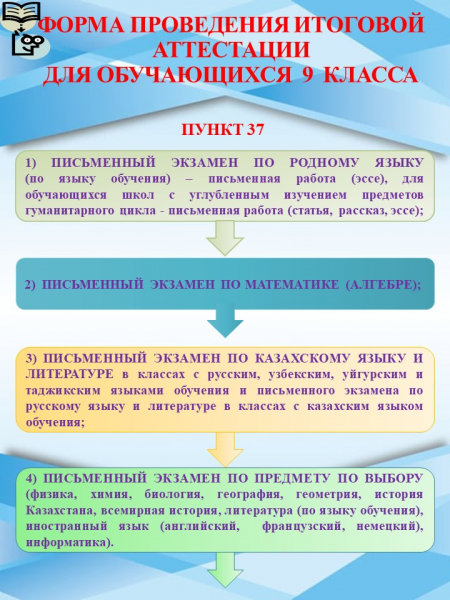 ФОРМА ПРОВЕДЕНИЯ ИТОГОВОЙ АТТЕСТАЦИИ ДЛЯ ОБУЧАЮЩИХСЯ 9 КЛАССА

ПУНКТ 37

1) ПИСЬМЕННЫЙ ЭКЗАМЕН ПО РОДНОМУ ЯЗЫКУ (по языку обучения) – письменная работа (эссе), для обучающихся школ с углубленным изучением предметов гуманитарного цикла - письменная работа (статья, рассказ, эссе);

2) ПИСЬМЕННЫЙ ЭКЗАМЕН ПО МАТЕМАТИКЕ (АЛГЕБРЕ);

3) ПИСЬМЕННЫЙ ЭКЗАМЕН ПО КАЗАХСКОМУ ЯЗЫКУ И ЛИТЕРАТУРЕ в классах с русским, узбекским, уйгурским и таджикским языками обучения и письменного экзамена по русскому языку и литературе в классах с казахским языком обучения;

4) ПИСЬМЕННЫЙ ЭКЗАМЕН ПО ПРЕДМЕТУ ПО ВЫБОРУ (физика, химия, биология, география, геометрия, история Казахстана, всемирная история, литература (по языку обучения), иностранный язык (английский, французский, немецкий), информатика).